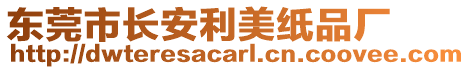 东莞市长安利美纸品厂
http://dwteresacarl.cn.coovee.com